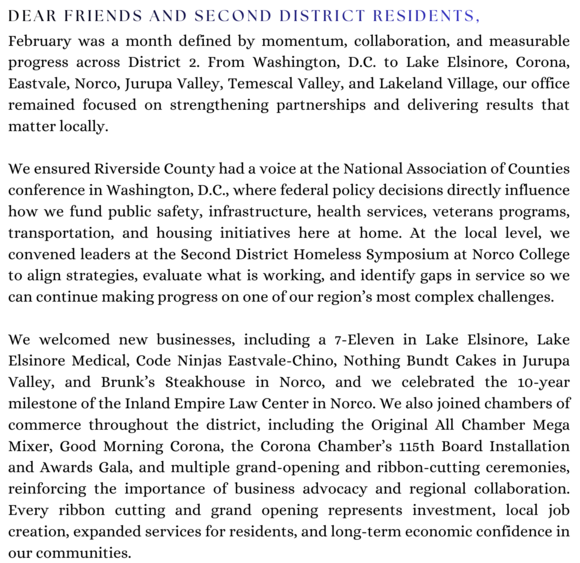 DEAR FRIENDS AND SECOND DISTRICT RESIDENTS,

February was a month defined by momentum, collaboration, and measurable progress across District 2. From Washington, D.C. to Lake Elsinore, Corona, Eastvale, Norco, Jurupa Valley, Temescal Valley, and Lakeland Village, our office remained focused on strengthening partnerships and delivering results that matter locally.

We ensured Riverside County had a voice at the National Association of Counties conference in Washington, D.C., where federal policy decisions directly influence how we fund public safety, infrastructure, health services, veterans programs, transportation, and housing initiatives here at home. At the local level, we convened leaders at the Second District Homeless Symposium at Norco College to align strategies, evaluate what is working, and identify gaps in service so we can continue making progress on one of our region's most complex challenges.

We welcomed new businesses, including a 7-Eleven in Lake Elsinore, Lake Elsinore Medical, Code Ninjas Eastvale-Chino, Nothing Bundt Cakes in Jurupa Valley, and Brunk's Steakhouse in Norco, and we celebrated the 10-year milestone of the Inland Empire Law Center in Norco. We also joined chambers of commerce throughout the district, including the Original All Chamber Mega Mixer, Good Morning Corona, the Corona Chamber's 115th Board Installation and Awards Gala, and multiple grand-opening and ribbon-cutting ceremonies, reinforcing the importance of business advocacy and regional collaboration. Every ribbon cutting and grand opening represents investment, local job creation, expanded services for residents, and long-term economic confidence in our communities.